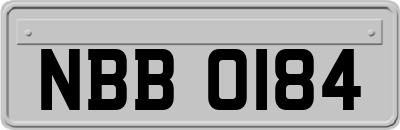 NBB 0184